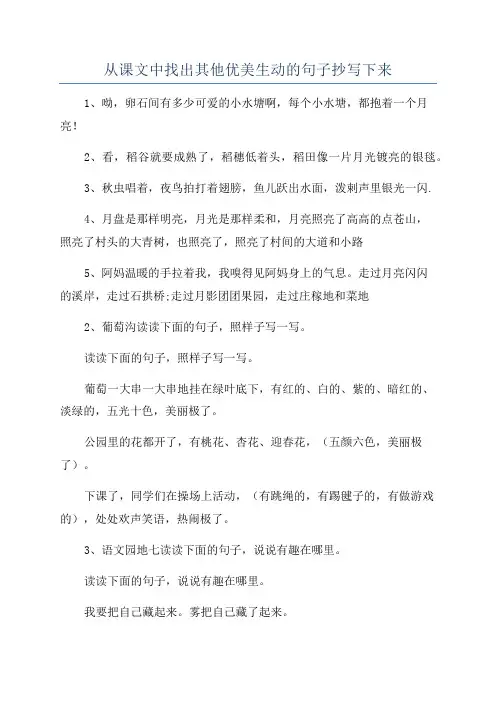 从课文中找出其他优美生动的句子抄写下来

1、呦，卵石间有多少可爱的小水塘啊，每个小水塘，都抱着一个月亮！

2、看，稻谷就要成熟了，稻穗低着头，稻田像一片月光镀亮的银毯。

3、秋虫唱着，夜鸟拍打着翅膀，鱼儿跃出水面，泼剌声里银光一闪.

4、月盘是那样明亮，月光是那样柔和，月亮照亮了高高的点苍山，照亮了村头的大青树，也照亮了，照亮了村间的大道和小路

5、阿妈温暖的手拉着我，我嗅得见阿妈身上的气息。走过月亮闪闪的溪岸，走过石拱桥;走过月影团团果园，走过庄稼地和菜地

2、葡萄沟读读下面的句子，照样子写一写。

读读下面的句子，照样子写一写。

葡萄一大串一大串地挂在绿叶底下，有红的、白的、紫的、暗红的、淡绿的，五光十色，美丽极了。

公园里的花都开了，有桃花、杏花、迎春花，（五颜六色，美丽极了）。

下课了，同学们在操场上活动，（有跳绳的，有踢毽子的，有做游戏的），处处欢声笑语，热闹极了。

3、语文园地七读读下面的句子，说说有趣在哪里。

读读下面的句子，说说有趣在哪里。

我要把自己藏起来。雾把自己藏了起来。